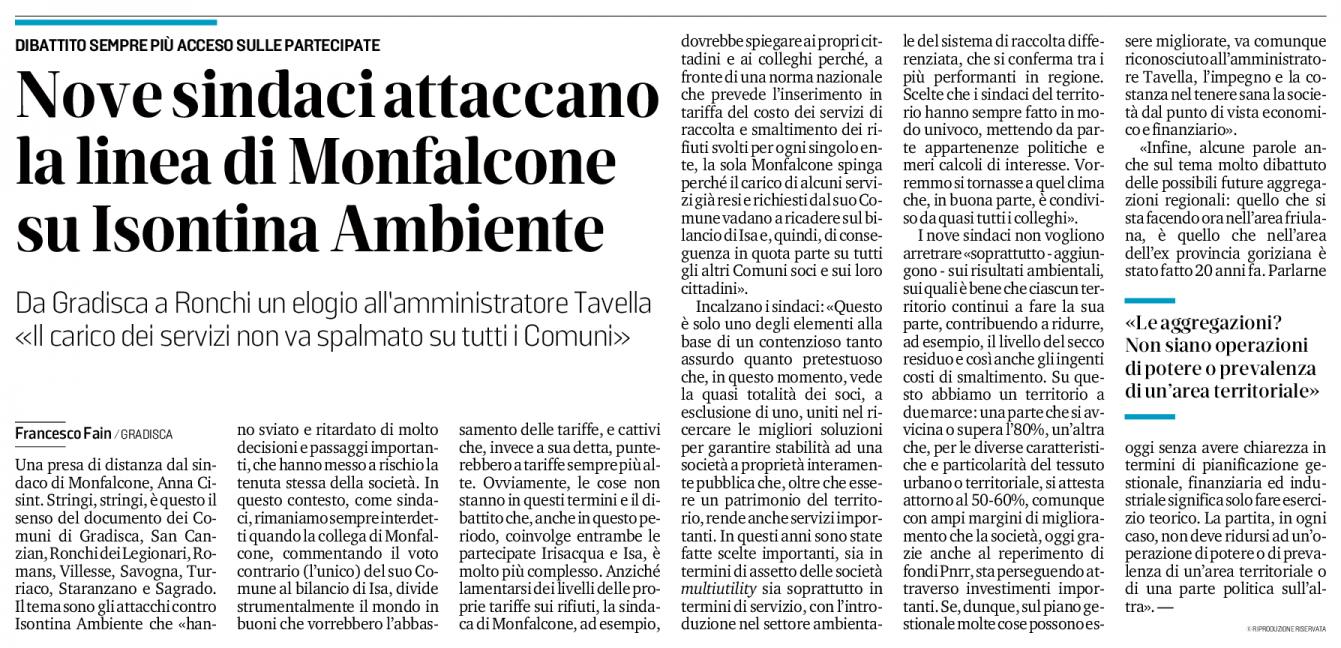 DIBATTITO SEMPRE PIÙ ACCESO SULLE PARTECIPATE

Nove sindaci attaccano la linea di Monfalcone su Isontina Ambiente

Da Gradisca a Ronchi un elogio all'amministratore Tavella «Il carico dei servizi non va spalmato su tutti i Comuni»

Francesco Fain / GRADISCA

Una presa di distanza dal sindaco di Monfalcone, Anna Cisint. Stringi, stringi, è questo il senso del documento dei Comuni di Gradisca, San Canzian, Ronchi dei Legionari, Romans, Villesse, Savogna, Turriaco, Staranzano e Sagrado. Il tema sono gli attacchi contro Isontina Ambiente che «hanno sviato e ritardato di molto decisioni e passaggi importanti, che hanno messo a rischio la tenuta stessa della società. In questo contesto, come sindaci, rimaniamo sempre interdetti quando la collega di Monfalcone, commentando il voto contrario (l'unico) del suo Comune al bilancio di Isa, divide strumentalmente il mondo in buoni che vorrebbero l'abbassamento delle tariffe, e cattivi che, invece a sua detta, punterebbero a tariffe sempre più alte. Ovviamente, le cose non stanno in questi termini e il dibattito che, anche in questo periodo, coinvolge entrambe le partecipate Irisacqua e Isa, è molto più complesso. Anziché lamentarsi dei livelli delle proprie tariffe sui rifiuti, la sindaca di Monfalcone, ad esempio, dovrebbe spiegare ai propri cittadini e ai colleghi perché, a fronte di una norma nazionale che prevede l'inserimento in tariffa del costo dei servizi di raccolta e smaltimento dei rifiuti svolti per ogni singolo ente, la sola Monfalcone spinga perché il carico di alcuni servizi già resi e richiesti dal suo Comune vadano a ricadere sul bilancio di Isa e, quindi, di conseguenza in quota parte su tutti gli altri Comuni soci e sui loro cittadini».

Incalzano i sindaci: «Questo è solo uno degli elementi alla base di un contenzioso tanto assurdo quanto pretestuoso che, in questo momento, vede la quasi totalità dei soci, a esclusione di uno, uniti nel ricercare le migliori soluzioni per garantire stabilità ad una società a proprietà interamente pubblica che, oltre che essere un patrimonio del territorio, rende anche servizi importanti. In questi anni sono state fatte scelte importanti, sia in termini di assetto delle società multiutility sia soprattutto in termini di servizio, con l'introduzione nel settore ambientale del sistema di raccolta differenziata, che si conferma tra i più performanti in regione. Scelte che i sindaci del territorio hanno sempre fatto in modo univoco, mettendo da parte appartenenze politiche e meri calcoli di interesse. Vorremmo si tornasse a quel clima che, in buona parte, è condiviso da quasi tutti i colleghi».

I nove sindaci non vogliono arretrare «soprattutto - aggiungono - sui risultati ambientali, sui quali è bene che ciascun territorio continui a fare la sua parte, contribuendo a ridurre, ad esempio, il livello del secco residuo e così anche gli ingenti costi di smaltimento. Su questo abbiamo un territorio a due marce: una parte che si avvicina o supera l'80%, un'altra che, per le diverse caratteristiche e particolarità del tessuto urbano o territoriale, si attesta attorno al 50-60%, comunque con ampi margini di miglioramento che la società, oggi grazie anche al reperimento di fondi Pnrr, sta perseguendo attraverso investimenti importanti. Se, dunque, sul piano gestionale molte cose possono essere migliorate, va comunque riconosciuto all'amministratore Tavella, l'impegno e la costanza nel tenere sana la società dal punto di vista economico e finanziario».

«Infine, alcune parole anche sul tema molto dibattuto delle possibili future aggregazioni regionali: quello che si sta facendo ora nell'area friulana, è quello che nell'area dell'ex provincia goriziana è stato fatto 20 anni fa. Parlarne

«Le aggregazioni? Non siano operazioni di potere o prevalenza di un'area territoriale»

oggi senza avere chiarezza in termini di pianificazione gestionale, finanziaria ed industriale significa solo fare esercizio teorico. La partita, in ogni caso, non deve ridursi ad un'operazione di potere o di prevalenza di un'area territoriale o di una parte politica sull'altra». —

© RIPRODUZIONE RISERVATA